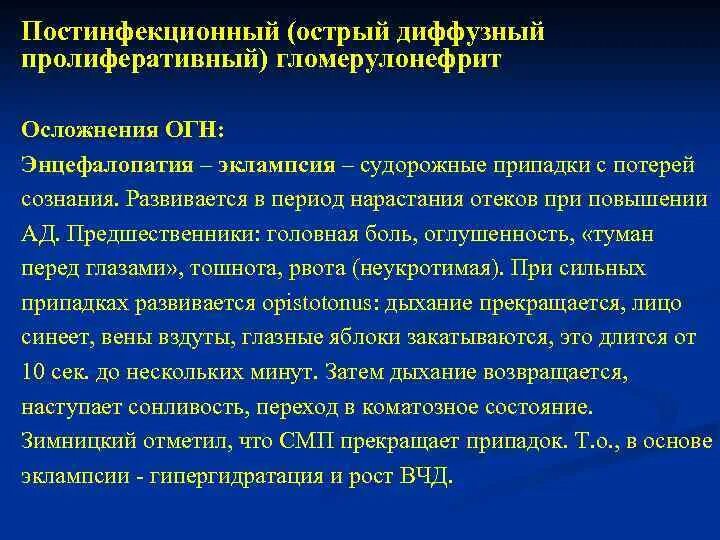 Постинфекционный (острый диффузный пролиферативный) гломерулонефрит

Осложнения ОГН:
Энцефалопатия – эклампсия – судорожные припадки с потерей сознания. Развивается в период нарастания отеков при повышении АД. Предшественники: головная боль, оглушенность, «туман перед глазами», тошнота, рвота (неукротимая). При сильных припадках развивается opistotonus: дыхание прекращается, лицо синеет, вены вздуты, глазные яблоки закатываются, это длится от 10 сек. до нескольких минут. Затем дыхание возвращается, наступает сонливость, переход в коматозное состояние. Зимницкий отметил, что СМП прекращает припадок. Т.о., в основе эклампсии - гипергидратация и рост ВЧД.